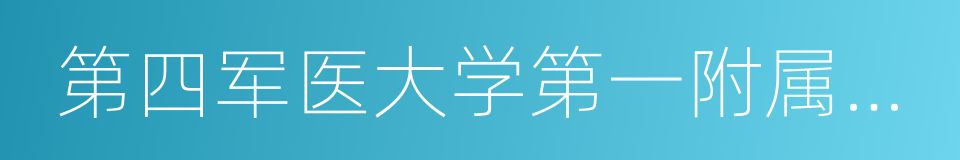 第四军医大学第一附属...